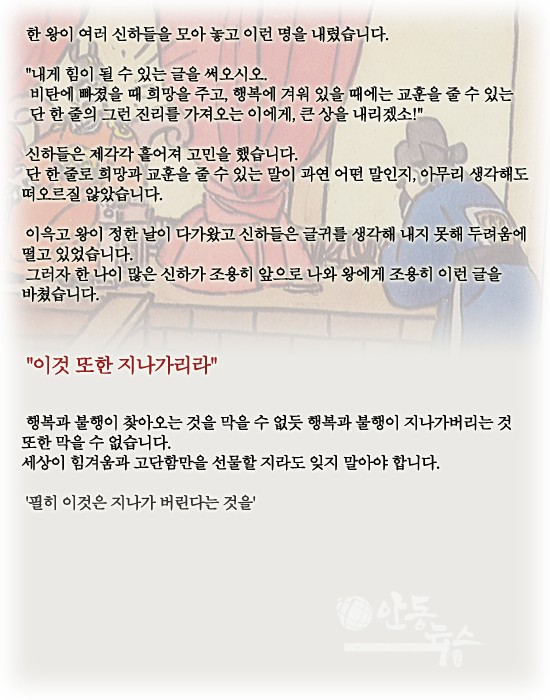 한 왕이 여러 신하들을 모아 놓고 이런 명을 내렸습니다.

"내게 힘이 될 수 있는 글을 써오시오.
비탄에 빠졌을 때 희망을 주고, 행복에 겨워 있을 때에는 교훈을 줄 수 있는 단 한 줄의 그런 진리를 가져오는 이에게, 큰 상을 내리겠소!"

신하들은 제각각 흩어져 고민을 했습니다.
단 한 줄로 희망과 교훈을 줄 수 있는 말이 과연 어떤 말인지, 아무리 생각해도 떠오르질 않았습니다.

이윽고 왕이 정한 날이 다가왔고 신하들은 글귀를 생각해 내지 못해 두려움에 떨고 있었습니다.
그러자 한 나이 많은 신하가 조용히 앞으로 나와 왕에게 조용히 이런 글을 바쳤습니다.

"이것 또한 지나가리라"

행복과 불행이 찾아오는 것을 막을 수 없듯 행복과 불행이 지나가버리는 것 또한 막을 수 없습니다.
세상이 힘겨움과 고단함만을 선물할 지라도 잊지 말아야 합니다.

'필히 이것은 지나가 버린다는 것을'

안동뉴스